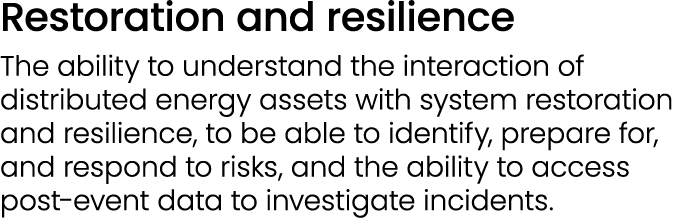 Restoration and resilience

The ability to understand the interaction of distributed energy assets with system restoration and resilience, to be able to identify, prepare for, and respond to risks, and the ability to access post-event data to investigate incidents.